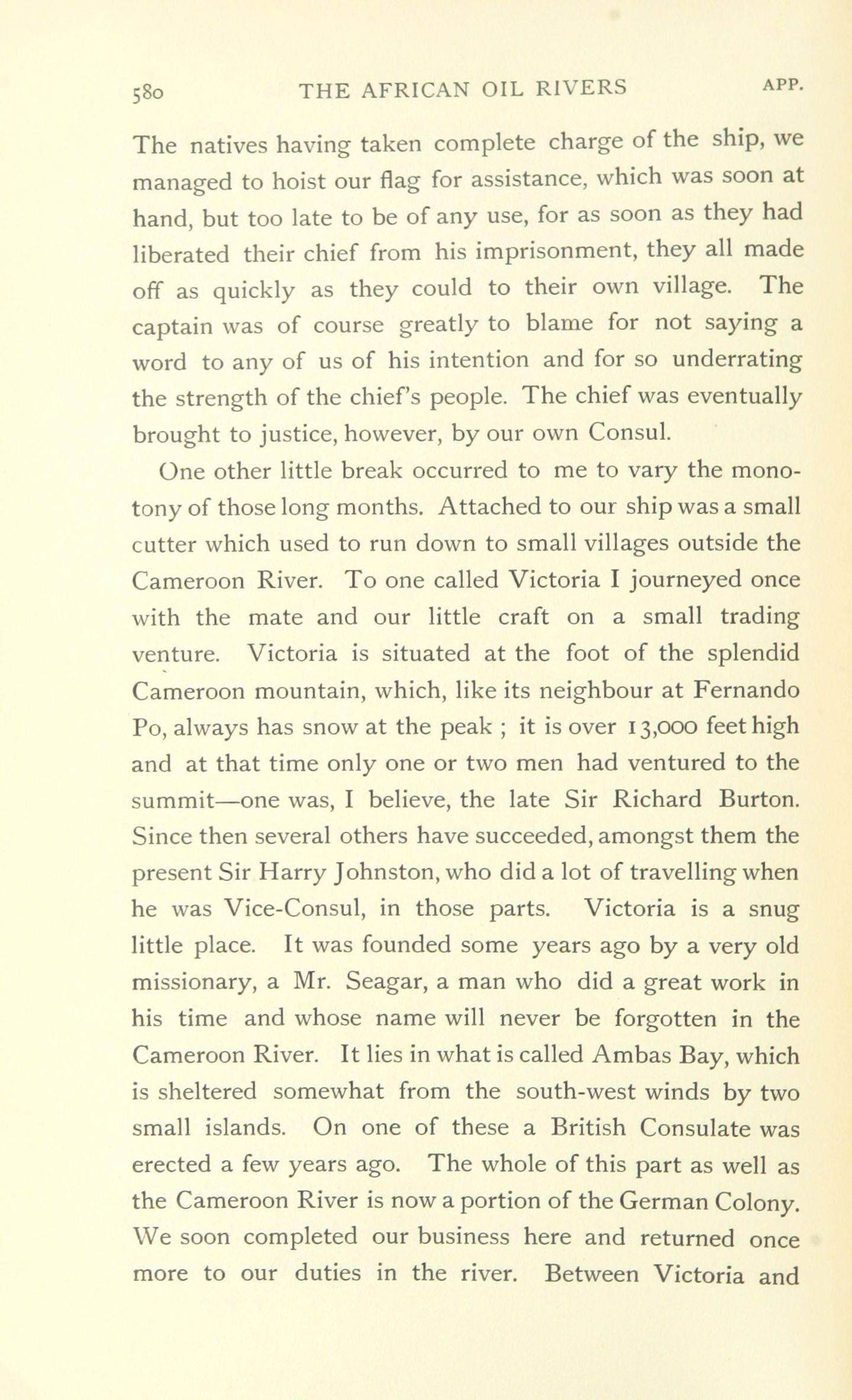 580 THE AFRICAN OIL RIVERS APP.

The natives having taken complete charge of the ship, we managed to hoist our flag for assistance, which was soon at hand, but too late to be of any use, for as soon as they had liberated their chief from his imprisonment, they all made off as quickly as they could to their own village. The captain was of course greatly to blame for not saying a word to any of us of his intention and for so underrating the strength of the chief's people. The chief was eventually brought to justice, however, by our own Consul.

One other little break occurred to me to vary the monotony of those long months. Attached to our ship was a small cutter which used to run down to small villages outside the Cameroon River. To one called Victoria I journeyed once with the mate and our little craft on a small trading venture. Victoria is situated at the foot of the splendid Cameroon mountain, which, like its neighbour at Fernando Po, always has snow at the peak ; it is over 13,000 feet high and at that time only one or two men had ventured to the summit—one was, I believe, the late Sir Richard Burton. Since then several others have succeeded, amongst them the present Sir Harry Johnston, who did a lot of travelling when he was Vice-Consul, in those parts. Victoria is a snug little place. It was founded some years ago by a very old missionary, a Mr. Seagar, a man who did a great work in his time and whose name will never be forgotten in the Cameroon River. It lies in what is called Ambas Bay, which is sheltered somewhat from the south-west winds by two small islands. On one of these a British Consulate was erected a few years ago. The whole of this part as well as the Cameroon River is now a portion of the German Colony. We soon completed our business here and returned once more to our duties in the river. Between Victoria and